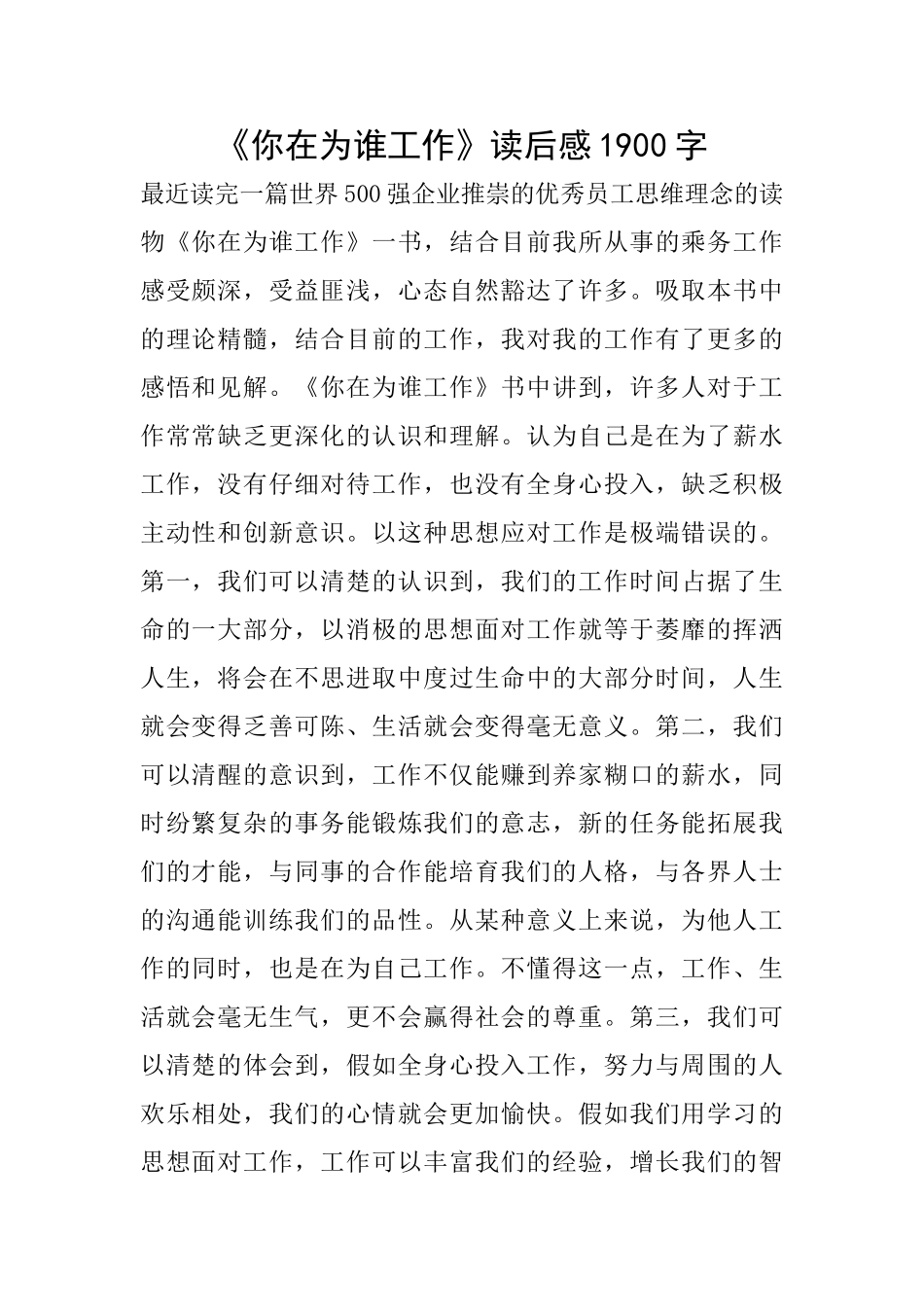 《你在为谁工作》读后感1900字

最近读完一篇世界500强企业推崇的优秀员工思维理念的读物《你在为谁工作》一书，结合目前我所从事的乘务工作感受颇深，受益匪浅，心态自然豁达了许多。吸取本书中的理论精髓，结合目前的工作，我对我的工作有了更多的感悟和见解。《你在为谁工作》书中讲到，许多人对于工作常常缺乏更深化的认识和理解。认为自己是在为了薪水工作，没有仔细对待工作，也没有全身心投入，缺乏积极主动性和创新意识。以这种思想应对工作是极端错误的。第一，我们可以清楚的认识到，我们的工作时间占据了生命的一大部分，以消极的思想面对工作就等于萎靡的挥洒人生，将会在不思进取中度过生命中的大部分时间，人生就会变得乏善可陈、生活就会变得毫无意义。第二，我们可以清醒的意识到，工作不仅能赚到养家糊口的薪水，同时纷繁复杂的事务能锻炼我们的意志，新的任务能拓展我们的才能，与同事的合作能培育我们的人格，与各界人士的沟通能训练我们的品性。从某种意义上来说，为他人工作的同时，也是在为自己工作。不懂得这一点，工作、生活就会毫无生气，更不会赢得社会的尊重。第三，我们可以清楚的体会到，假如全身心投入工作，努力与周围的人欢乐相处，我们的心情就会更加愉快。假如我们用学习的思想面对工作，工作可以丰富我们的经验，增长我们的智